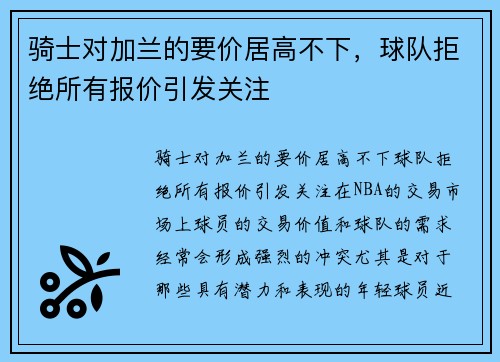 骑士对加兰的要价居高不下，球队拒绝所有报价引发关注

骑士对加兰的要价居高不下球队拒绝所有报价引发关注在NBA的交易市场上球员的交易价值和球队的需求经常会形成强烈的冲突尤其是对于那些具有潜力和表现的年轻球员近